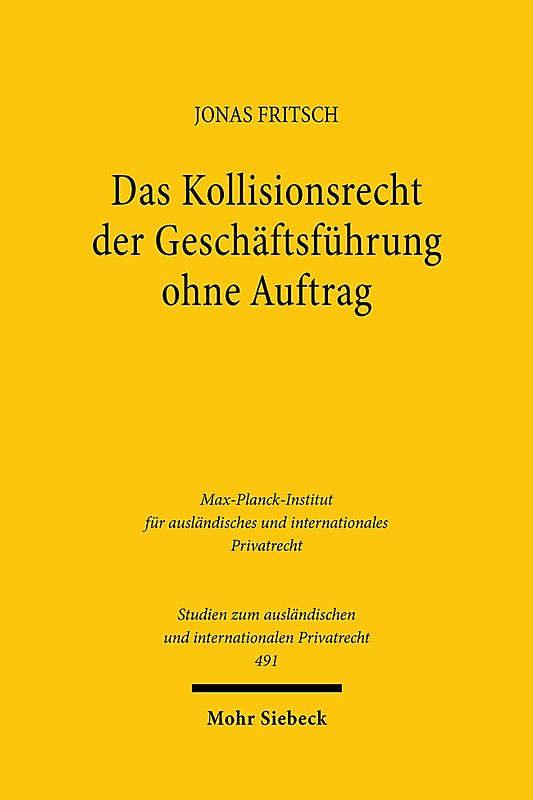 JONAS FRITSCH

Das Kollisionsrecht der Geschäftsführung ohne Auftrag

Max-Planck-Institut für ausländisches und internationales Privatrecht

Studien zum ausländischen und internationalen Privatrecht 491

Mohr Siebeck